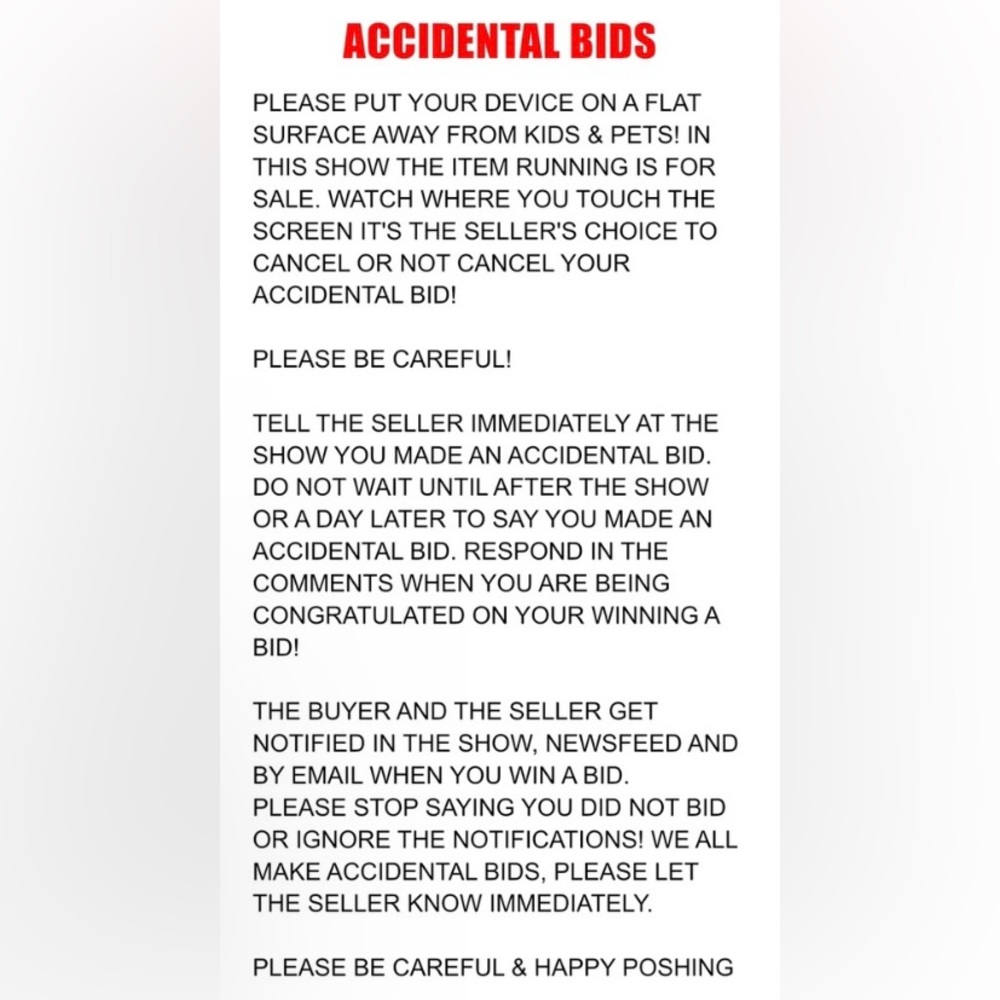 ACCIDENTAL BIDS

PLEASE PUT YOUR DEVICE ON A FLAT SURFACE AWAY FROM KIDS & PETS! IN THIS SHOW THE ITEM RUNNING IS FOR SALE. WATCH WHERE YOU TOUCH THE SCREEN IT'S THE SELLER'S CHOICE TO CANCEL OR NOT CANCEL YOUR ACCIDENTAL BID!

PLEASE BE CAREFUL!

TELL THE SELLER IMMEDIATELY AT THE SHOW YOU MADE AN ACCIDENTAL BID. DO NOT WAIT UNTIL AFTER THE SHOW OR A DAY LATER TO SAY YOU MADE AN ACCIDENTAL BID. RESPOND IN THE COMMENTS WHEN YOU ARE BEING CONGRATULATED ON YOUR WINNING A BID!

THE BUYER AND THE SELLER GET NOTIFIED IN THE SHOW, NEWSFEED AND BY EMAIL WHEN YOU WIN A BID. PLEASE STOP SAYING YOU DID NOT BID OR IGNORE THE NOTIFICATIONS! WE ALL MAKE ACCIDENTAL BIDS, PLEASE LET THE SELLER KNOW IMMEDIATELY.

PLEASE BE CAREFUL & HAPPY POSHING